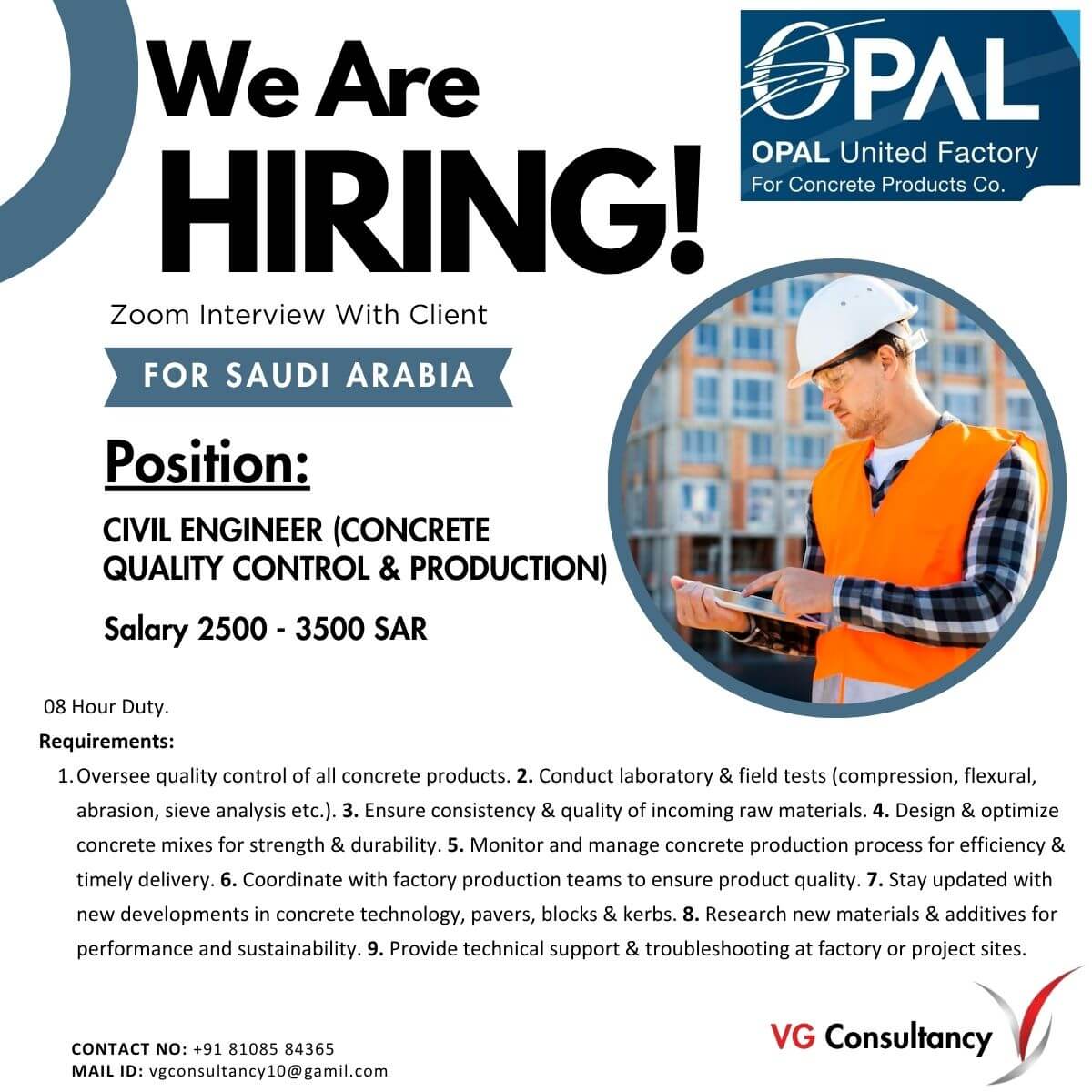 We Are
HIRING!

OPAL
OPAL United Factory
For Concrete Products Co.

Zoom Interview With Client

FOR SAUDI ARABIA

Position:

CIVIL ENGINEER (CONCRETE
QUALITY CONTROL & PRODUCTION)

Salary 2500 - 3500 SAR

08 Hour Duty.

Requirements:

1. Oversee quality control of all concrete products. 2. Conduct laboratory & field tests (compression, flexural, abrasion, sieve analysis etc.). 3. Ensure consistency & quality of incoming raw materials. 4. Design & optimize concrete mixes for strength & durability. 5. Monitor and manage concrete production process for efficiency & timely delivery. 6. Coordinate with factory production teams to ensure product quality. 7. Stay updated with new developments in concrete technology, pavers, blocks & kerbs. 8. Research new materials & additives for performance and sustainability. 9. Provide technical support & troubleshooting at factory or project sites.

CONTACT NO: +91 81085 84365
MAIL ID: vgconsultancy10@gamil.com

VG Consultancy